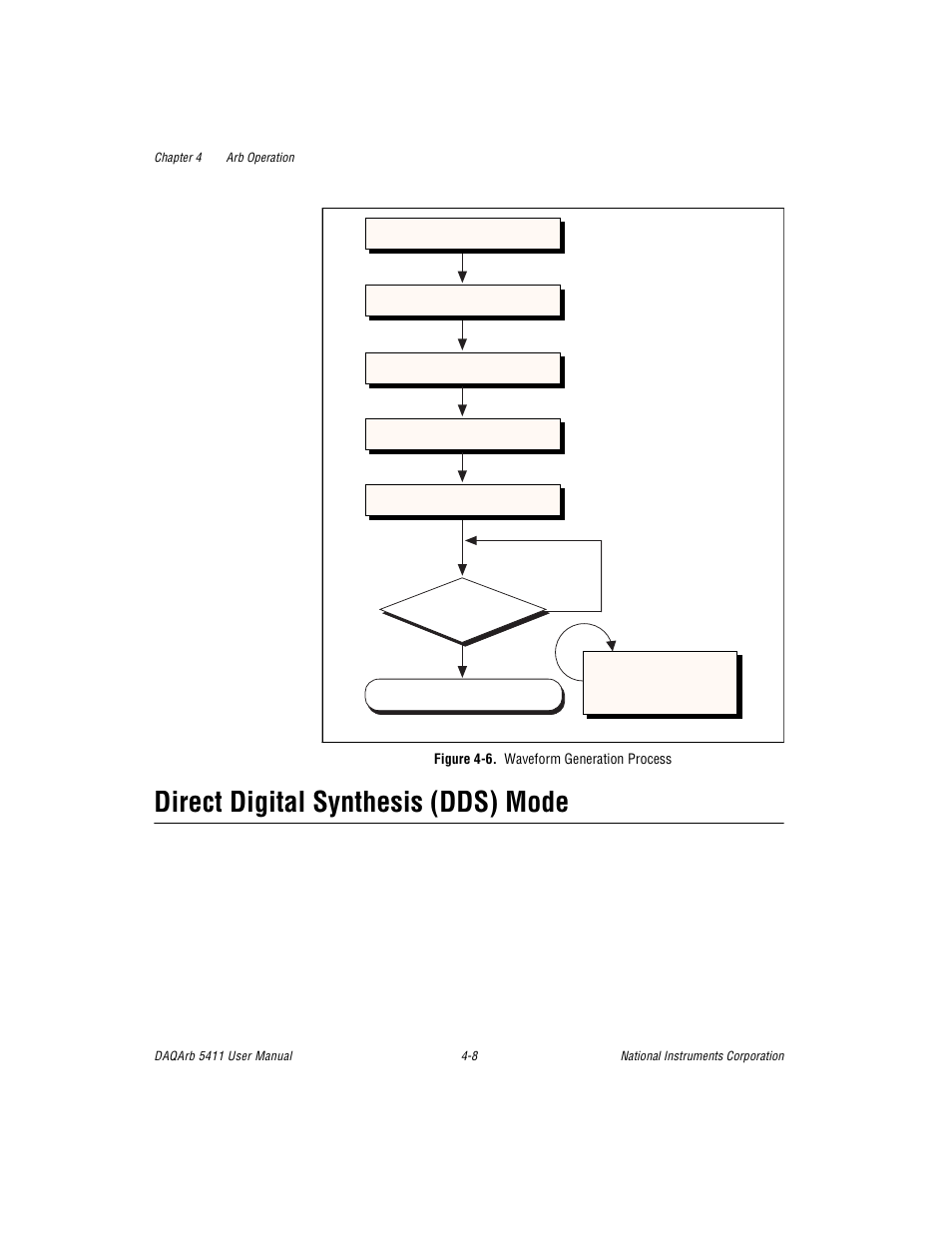 Chapter 4 Arb Operation

Figure 4-6. Waveform Generation Process

Direct Digital Synthesis (DDS) Mode

DAQArb 5411 User Manual 4-8 National Instruments Corporation